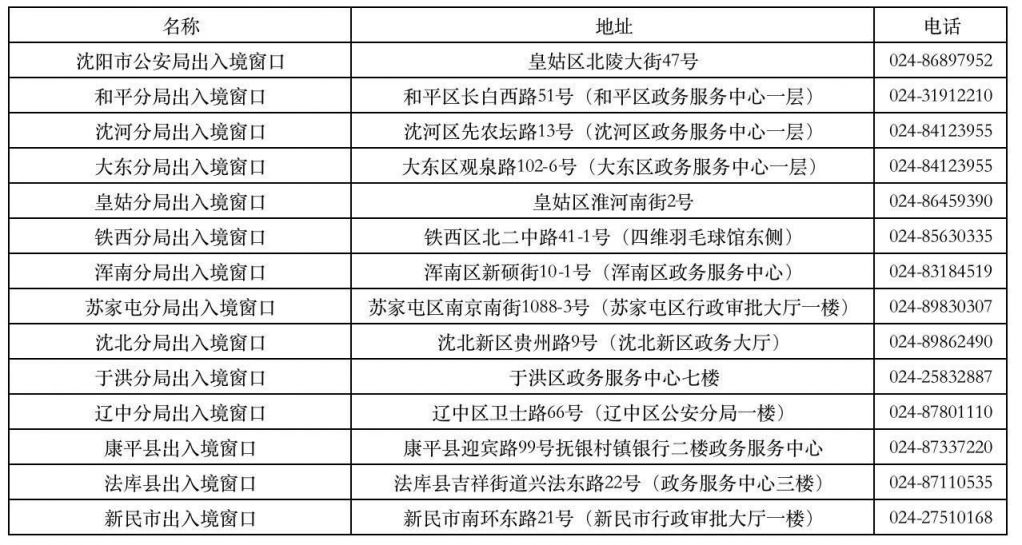 | 名称 | 地址 | 电话 |
|---|---|---|
| 沈阳市公安局出入境窗口 | 皇姑区北陵大街47号 | 024-86897952 |
| 和平分局出入境窗口 | 和平区长白西路51号（和平区政务服务中心一层） | 024-31912210 |
| 沈河分局出入境窗口 | 沈河区先农坛路13号（沈河区政务服务中心一层） | 024-84123955 |
| 大东分局出入境窗口 | 大东区观泉路102-6号（大东区政务服务中心一层） | 024-84123955 |
| 皇姑分局出入境窗口 | 皇姑区淮河南街2号 | 024-86459390 |
| 铁西分局出入境窗口 | 铁西区北二中路41-1号（四维羽毛球馆东侧） | 024-85630335 |
| 浑南分局出入境窗口 | 浑南区新硕街10-1号（浑南区政务服务中心） | 024-83184519 |
| 苏家屯分局出入境窗口 | 苏家屯区南京南街1088-3号（苏家屯区行政审批大厅一楼） | 024-89830307 |
| 沈北分局出入境窗口 | 沈北新区贵州路9号（沈北新区政务大厅） | 024-89862490 |
| 于洪分局出入境窗口 | 于洪区政务服务中心七楼 | 024-25832887 |
| 辽中分局出入境窗口 | 辽中区卫士路66号（辽中区公安分局一楼） | 024-87801110 |
| 康平县出入境窗口 | 康平县迎宾路99号抚银村镇银行二楼政务服务中心 | 024-87337220 |
| 法库县出入境窗口 | 法库县吉祥街道兴法东路22号（政务服务中心三楼） | 024-87110535 |
| 新民市出入境窗口 | 新民市南环东路21号（新民市行政审批大厅一楼） | 024-27510168 |